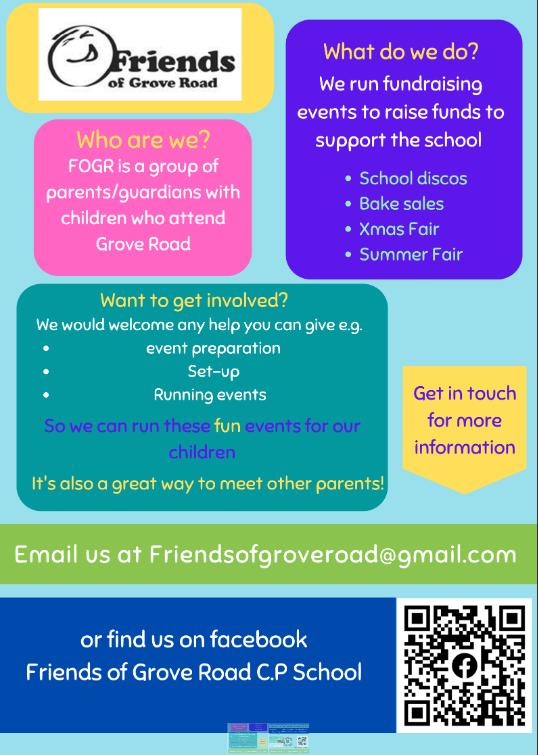 Friends
of Grove Road

Who are we?
FOGR is a group of parents/guardians with children who attend Grove Road

What do we do?
We run fundraising events to raise funds to support the school

• School discos
• Bake sales
• Xmas Fair
• Summer Fair

Want to get involved?
We would welcome any help you can give e.g.
• event preparation
• Set-up
• Running events

So we can run these fun events for our children

It's also a great way to meet other parents!

Get in touch for more information

Email us at Friendsofgroveroad@gmail.com

or find us on facebook
Friends of Grove Road C.P School